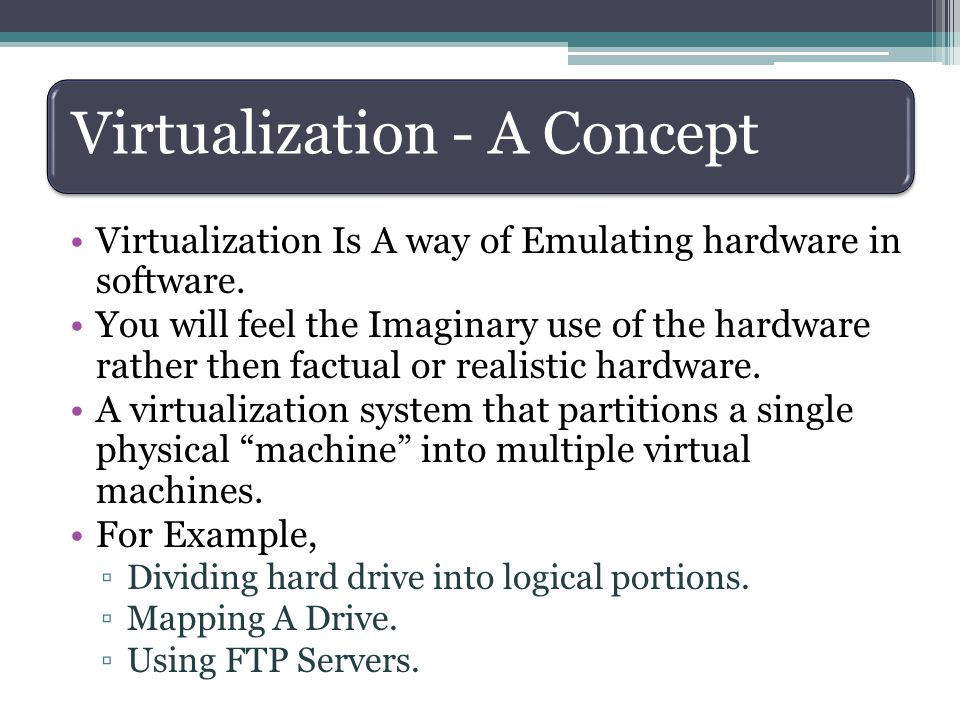 Virtualization - A Concept

• Virtualization Is A way of Emulating hardware in software.
• You will feel the Imaginary use of the hardware rather then factual or realistic hardware.
• A virtualization system that partitions a single physical “machine” into multiple virtual machines.
• For Example,
▫ Dividing hard drive into logical portions.
▫ Mapping A Drive.
▫ Using FTP Servers.